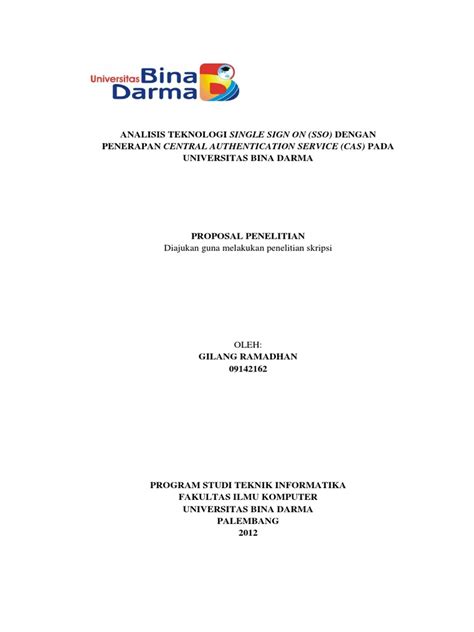 Universitas Bina Darma

ANALISIS TEKNOLOGI SINGLE SIGN ON (SSO) DENGAN PENERAPAN CENTRAL AUTHENTICATION SERVICE (CAS) PADA UNIVERSITAS BINA DARMA

PROPOSAL PENELITIAN
Diajukan guna melakukan penelitian skripsi

OLEH:
GILANG RAMADHAN
09142162

PROGRAM STUDI TEKNIK INFORMATIKA
FAKULTAS ILMU KOMPUTER
UNIVERSITAS BINA DARMA
PALEMBANG
2012